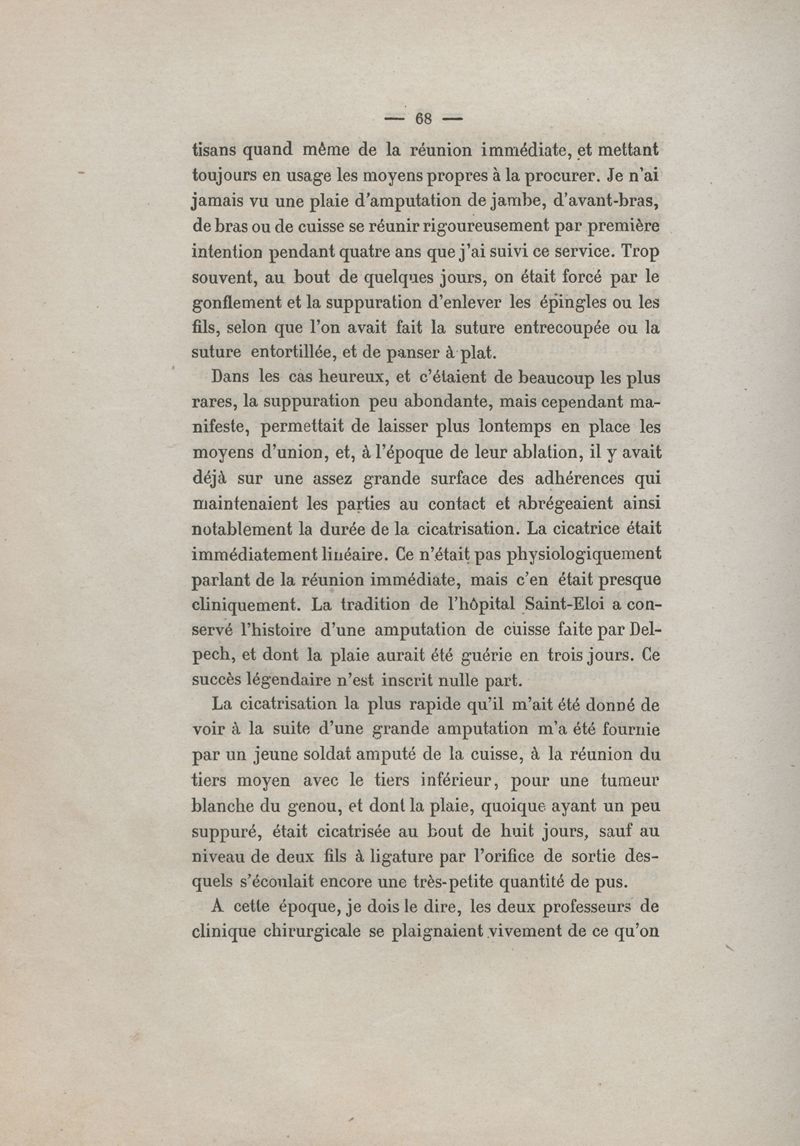 — 68 —

tisans quand même de la réunion immédiate, et mettant toujours en usage les moyens propres à la procurer. Je n'ai jamais vu une plaie d'amputation de jambe, d'avant-bras, de bras ou de cuisse se réunir rigoureusement par première intention pendant quatre ans que j'ai suivi ce service. Trop souvent, au bout de quelques jours, on était forcé par le gonflement et la suppuration d'enlever les épingles ou les fils, selon que l'on avait fait la suture entrecoupée ou la suture entortillée, et de panser à plat.

Dans les cas heureux, et c'étaient de beaucoup les plus rares, la suppuration peu abondante, mais cependant manifeste, permettait de laisser plus lontemps en place les moyens d'union, et, à l'époque de leur ablation, il y avait déjà sur une assez grande surface des adhérences qui maintenaient les parties au contact et abrégeaient ainsi notablement la durée de la cicatrisation. La cicatrice était immédiatement linéaire. Ce n'était pas physiologiquement parlant de la réunion immédiate, mais c'en était presque cliniquement. La tradition de l'hôpital Saint-Eloi a conservé l'histoire d'une amputation de cuisse faite par Delpech, et dont la plaie aurait été guérie en trois jours. Ce succès légendaire n'est inscrit nulle part.

La cicatrisation la plus rapide qu'il m'ait été donné de voir à la suite d'une grande amputation m'a été fournie par un jeune soldat amputé de la cuisse, à la réunion du tiers moyen avec le tiers inférieur, pour une tumeur blanche du genou, et dont la plaie, quoique ayant un peu suppuré, était cicatrisée au bout de huit jours, sauf au niveau de deux fils à ligature par l'orifice de sortie desquels s'écoulait encore une très-petite quantité de pus.

A cette époque, je dois le dire, les deux professeurs de clinique chirurgicale se plaignaient vivement de ce qu'on